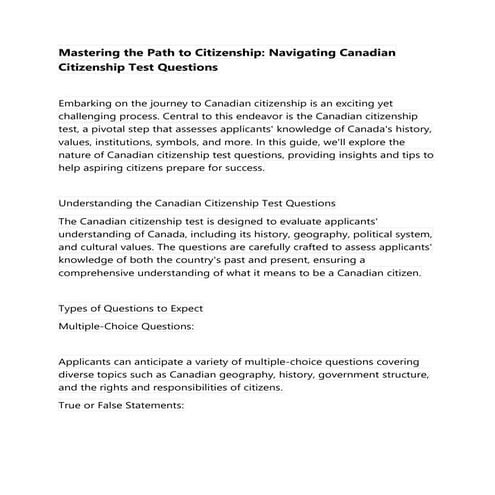 Mastering the Path to Citizenship: Navigating Canadian Citizenship Test Questions

Embarking on the journey to Canadian citizenship is an exciting yet challenging process. Central to this endeavor is the Canadian citizenship test, a pivotal step that assesses applicants' knowledge of Canada's history, values, institutions, symbols, and more. In this guide, we'll explore the nature of Canadian citizenship test questions, providing insights and tips to help aspiring citizens prepare for success.

Understanding the Canadian Citizenship Test Questions

The Canadian citizenship test is designed to evaluate applicants' understanding of Canada, including its history, geography, political system, and cultural values. The questions are carefully crafted to assess applicants' knowledge of both the country's past and present, ensuring a comprehensive understanding of what it means to be a Canadian citizen.

Types of Questions to Expect

Multiple-Choice Questions:

Applicants can anticipate a variety of multiple-choice questions covering diverse topics such as Canadian geography, history, government structure, and the rights and responsibilities of citizens.

True or False Statements: